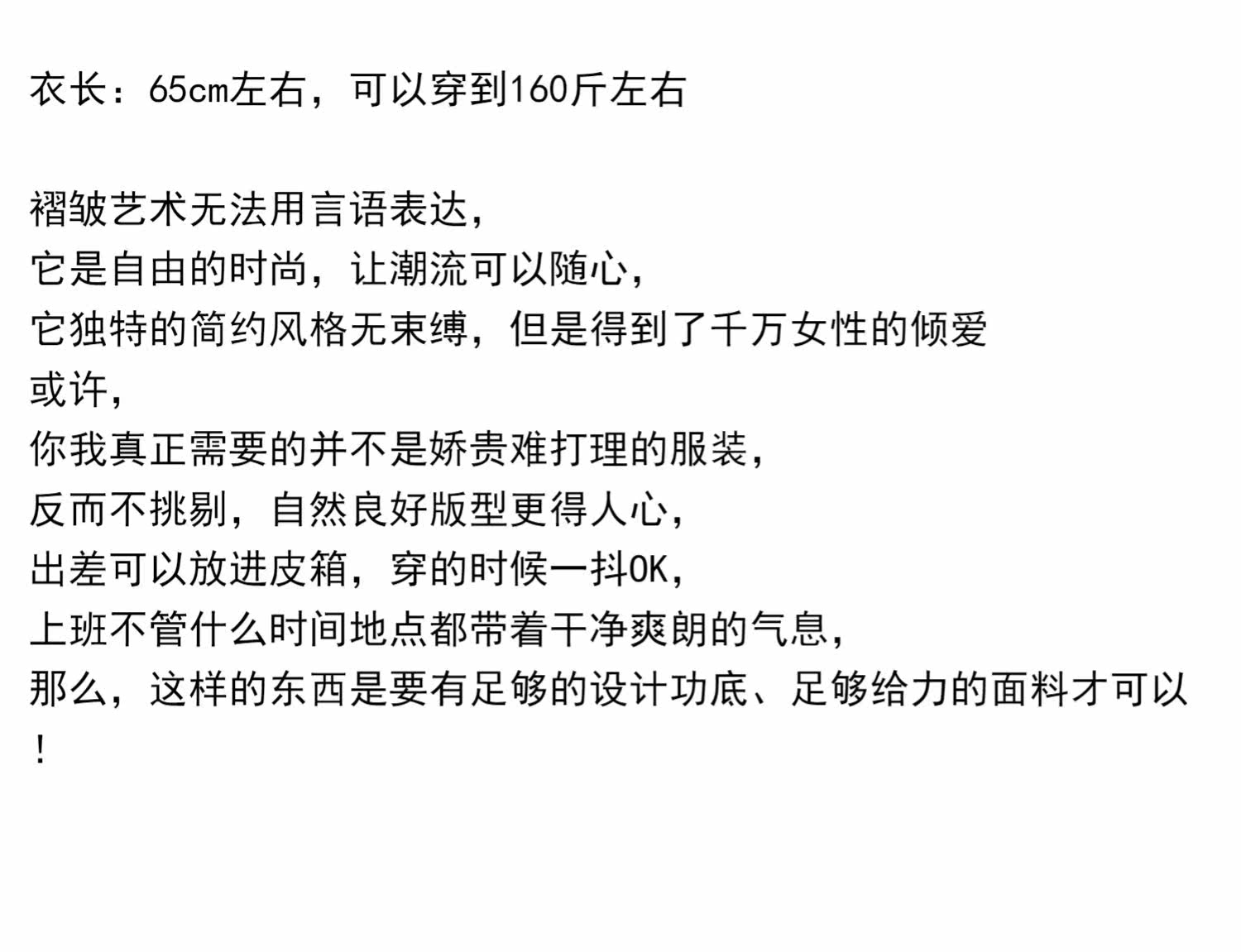 衣长：65cm左右，可以穿到160斤左右

褶皱艺术无法用言语表达，
它是自由的时尚，让潮流可以随心，
它独特的简约风格无束缚，但是得到了千万女性的倾爱
或许，
你我真正需要的并不是娇贵难打理的服装，
反而不挑剔，自然良好版型更得人心，
出差可以放进皮箱，穿的时候一抖OK，
上班不管什么时间地点都带着干净爽朗的气息，
那么，这样的东西是要有足够的设计功底、足够给力的面料才可以！